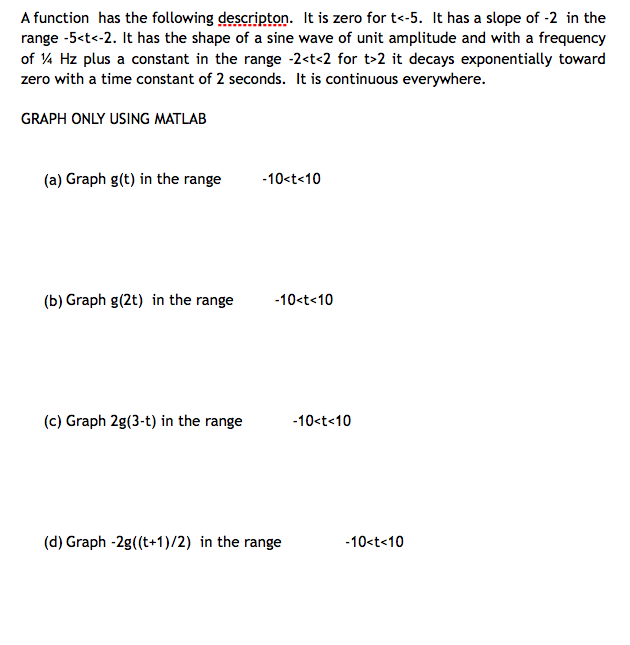 A function has the following descripton. It is zero for t<-5. It has a slope of -2 in the range -5<t<-2. It has the shape of a sine wave of unit amplitude and with a frequency of ¼ Hz plus a constant in the range -2<t<2 for t>2 it decays exponentially toward zero with a time constant of 2 seconds. It is continuous everywhere.

GRAPH ONLY USING MATLAB

(a) Graph g(t) in the range -10<t<10

(b) Graph g(2t) in the range -10<t<10

(c) Graph 2g(3-t) in the range -10<t<10

(d) Graph -2g((t+1)/2) in the range -10<t<10